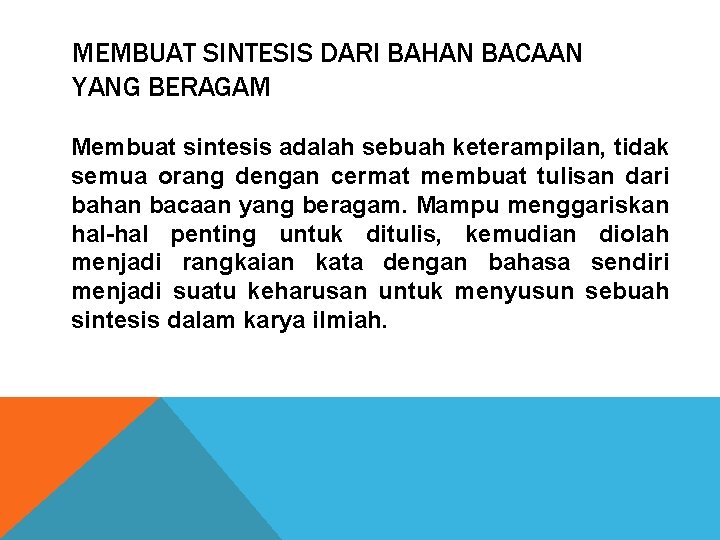 MEMBUAT SINTESIS DARI BAHAN BACAAN YANG BERAGAM

Membuat sintesis adalah sebuah keterampilan, tidak semua orang dengan cermat membuat tulisan dari bahan bacaan yang beragam. Mampu menggariskan hal-hal penting untuk ditulis, kemudian diolah menjadi rangkaian kata dengan bahasa sendiri menjadi suatu keharusan untuk menyusun sebuah sintesis dalam karya ilmiah.